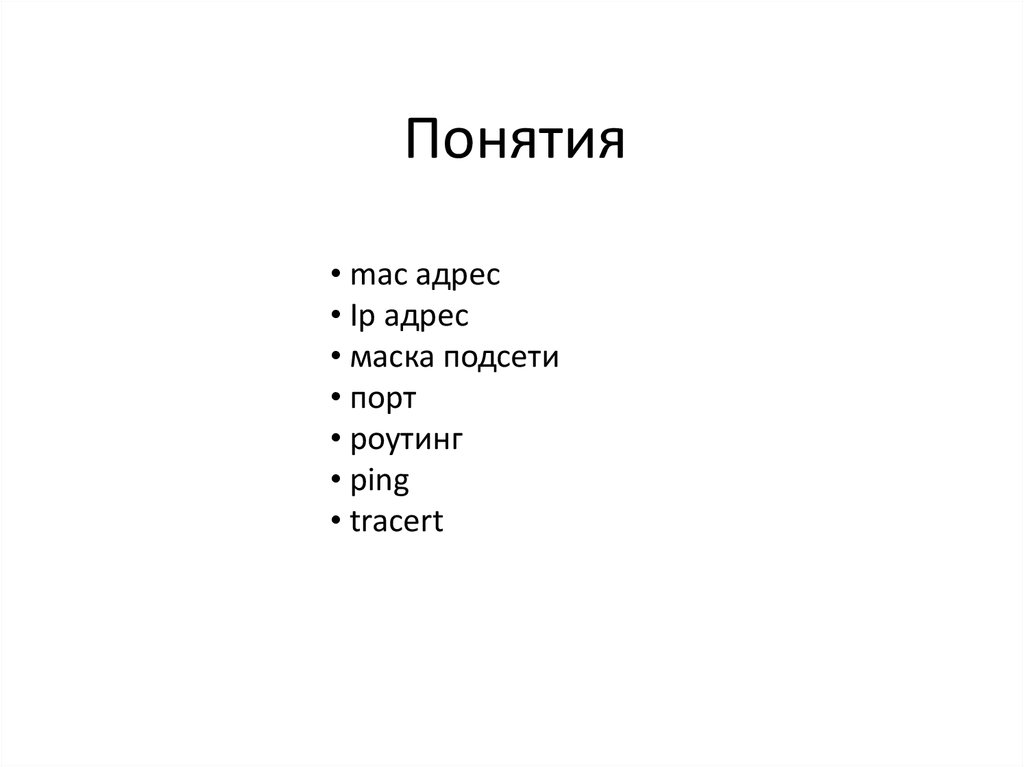 Понятия

• mac адрес
• Ip адрес
• маска подсети
• порт
• роутинг
• ping
• tracert